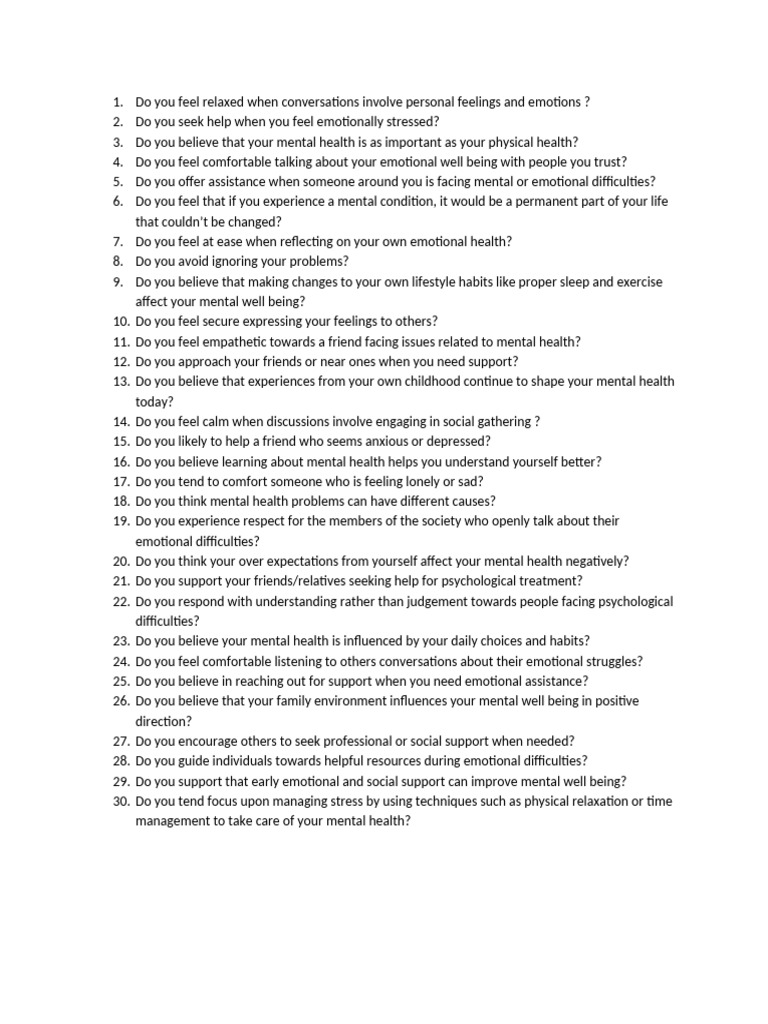 1. Do you feel relaxed when conversations involve personal feelings and emotions ?
2. Do you seek help when you feel emotionally stressed?
3. Do you believe that your mental health is as important as your physical health?
4. Do you feel comfortable talking about your emotional well being with people you trust?
5. Do you offer assistance when someone around you is facing mental or emotional difficulties?
6. Do you feel that if you experience a mental condition, it would be a permanent part of your life that couldn't be changed?
7. Do you feel at ease when reflecting on your own emotional health?
8. Do you avoid ignoring your problems?
9. Do you believe that making changes to your own lifestyle habits like proper sleep and exercise affect your mental well being?
10. Do you feel secure expressing your feelings to others?
11. Do you feel empathetic towards a friend facing issues related to mental health?
12. Do you approach your friends or near ones when you need support?
13. Do you believe that experiences from your own childhood continue to shape your mental health today?
14. Do you feel calm when discussions involve engaging in social gathering ?
15. Do you likely to help a friend who seems anxious or depressed?
16. Do you believe learning about mental health helps you understand yourself better?
17. Do you tend to comfort someone who is feeling lonely or sad?
18. Do you think mental health problems can have different causes?
19. Do you experience respect for the members of the society who openly talk about their emotional difficulties?
20. Do you think your over expectations from yourself affect your mental health negatively?
21. Do you support your friends/relatives seeking help for psychological treatment?
22. Do you respond with understanding rather than judgement towards people facing psychological difficulties?
23. Do you believe your mental health is influenced by your daily choices and habits?
24. Do you feel comfortable listening to others conversations about their emotional struggles?
25. Do you believe in reaching out for support when you need emotional assistance?
26. Do you believe that your family environment influences your mental well being in positive direction?
27. Do you encourage others to seek professional or social support when needed?
28. Do you guide individuals towards helpful resources during emotional difficulties?
29. Do you support that early emotional and social support can improve mental well being?
30. Do you tend focus upon managing stress by using techniques such as physical relaxation or time management to take care of your mental health?